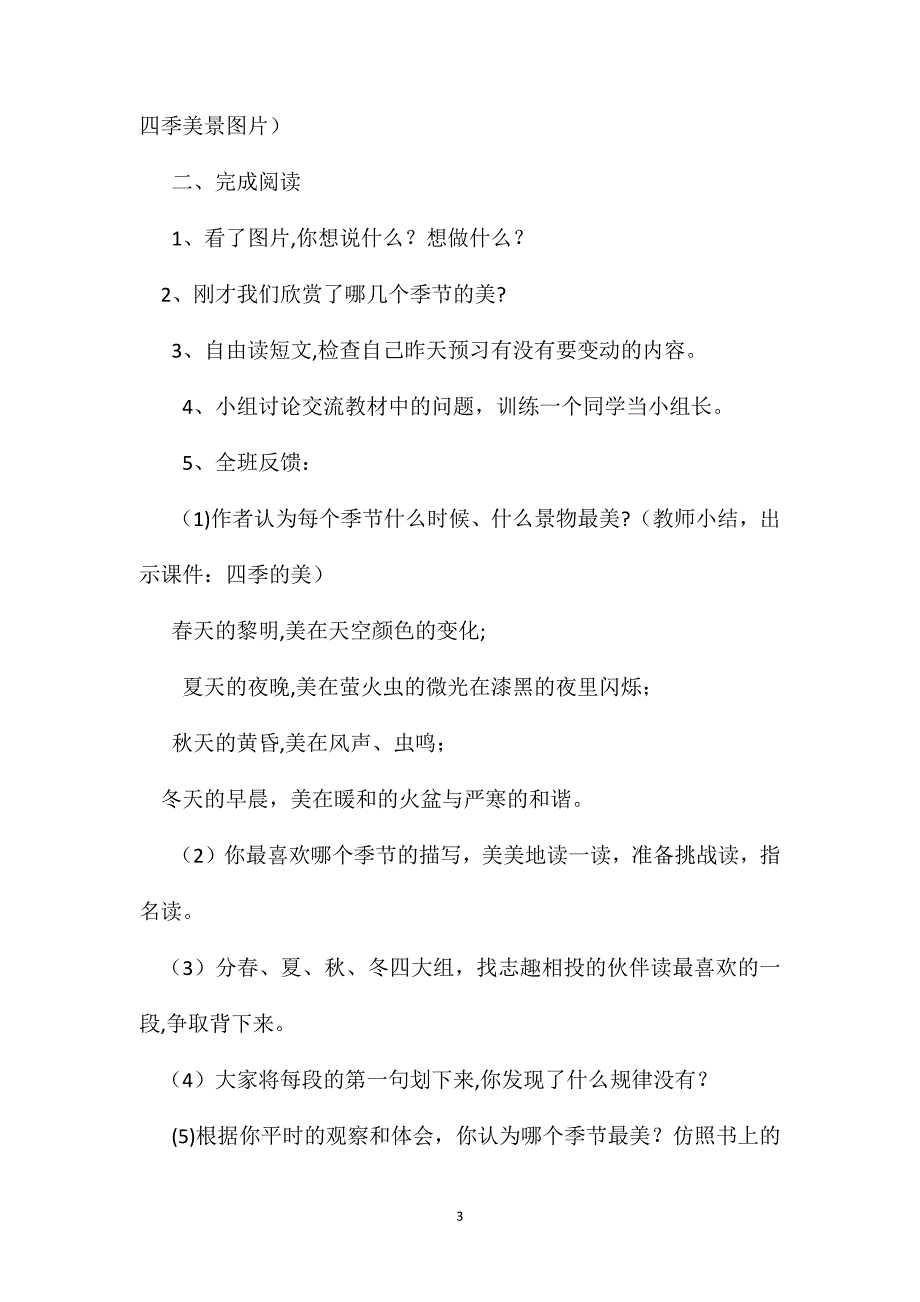 四季美景图片）

二、完成阅读

1、看了图片,你想说什么？想做什么？

2、刚才我们欣赏了哪几个季节的美?

3、自由读短文,检查自己昨天预习有没有要变动的内容。

4、小组讨论交流教材中的问题，训练一个同学当小组长。

5、全班反馈：

(1)作者认为每个季节什么时候、什么景物最美?（教师小结，出示课件：四季的美）

春天的黎明,美在天空颜色的变化;

夏天的夜晚,美在萤火虫的微光在漆黑的夜里闪烁；

秋天的黄昏,美在风声、虫鸣；

冬天的早晨，美在暖和的火盆与严寒的和谐。

（2）你最喜欢哪个季节的描写，美美地读一读，准备挑战读，指名读。

（3）分春、夏、秋、冬四大组，找志趣相投的伙伴读最喜欢的一段,争取背下来。

（4）大家将每段的第一句划下来,你发现了什么规律没有？

(5)根据你平时的观察和体会，你认为哪个季节最美？仿照书上的

3